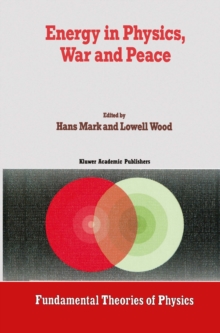 Energy in Physics, War and Peace

Edited by
Hans Mark and Lowell Wood

Kluwer Academic Publishers

Fundamental Theories of Physics